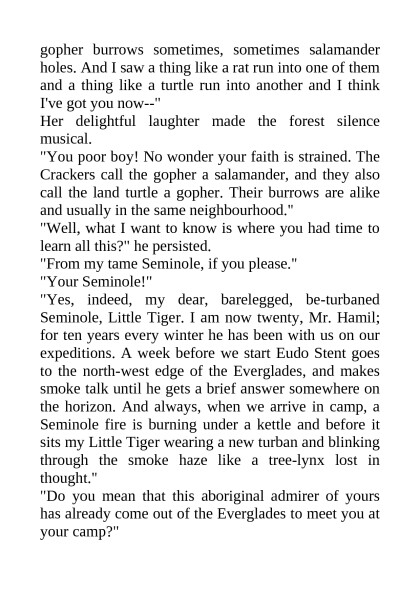 gopher burrows sometimes, sometimes salamander holes. And I saw a thing like a rat run into one of them and a thing like a turtle run into another and I think I've got you now--"
Her delightful laughter made the forest silence musical.
"You poor boy! No wonder your faith is strained. The Crackers call the gopher a salamander, and they also call the land turtle a gopher. Their burrows are alike and usually in the same neighbourhood."
"Well, what I want to know is where you had time to learn all this?" he persisted.
"From my tame Seminole, if you please."
"Your Seminole!"
"Yes, indeed, my dear, barelegged, be-turbaned Seminole, Little Tiger. I am now twenty, Mr. Hamil; for ten years every winter he has been with us on our expeditions. A week before we start Eudo Stent goes to the north-west edge of the Everglades, and makes smoke talk until he gets a brief answer somewhere on the horizon. And always, when we arrive in camp, a Seminole fire is burning under a kettle and before it sits my Little Tiger wearing a new turban and blinking through the smoke haze like a tree-lynx lost in thought."
"Do you mean that this aboriginal admirer of yours has already come out of the Everglades to meet you at your camp?"